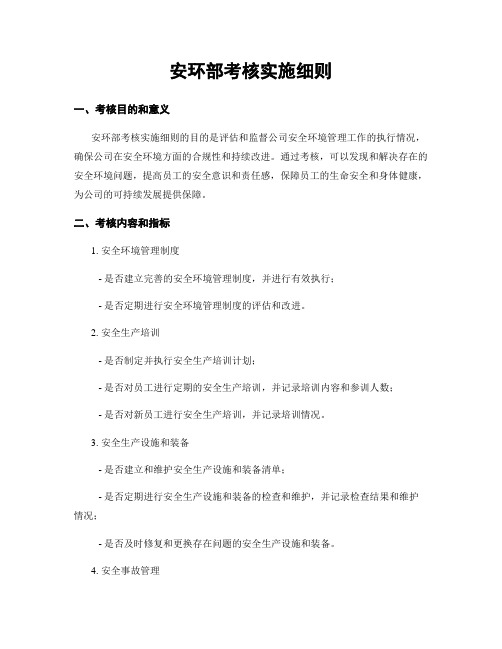 安环部考核实施细则

一、考核目的和意义

安环部考核实施细则的目的是评估和监督公司安全环境管理工作的执行情况，确保公司在安全环境方面的合规性和持续改进。通过考核，可以发现和解决存在的安全环境问题，提高员工的安全意识和责任感，保障员工的生命安全和身体健康，为公司的可持续发展提供保障。

二、考核内容和指标

1. 安全环境管理制度

- 是否建立完善的安全环境管理制度，并进行有效执行；

- 是否定期进行安全环境管理制度的评估和改进。

2. 安全生产培训

- 是否制定并执行安全生产培训计划；

- 是否对员工进行定期的安全生产培训，并记录培训内容和参训人数；

- 是否对新员工进行安全生产培训，并记录培训情况。

3. 安全生产设施和装备

- 是否建立和维护安全生产设施和装备清单；

- 是否定期进行安全生产设施和装备的检查和维护，并记录检查结果和维护情况；

- 是否及时修复和更换存在问题的安全生产设施和装备。

4. 安全事故管理